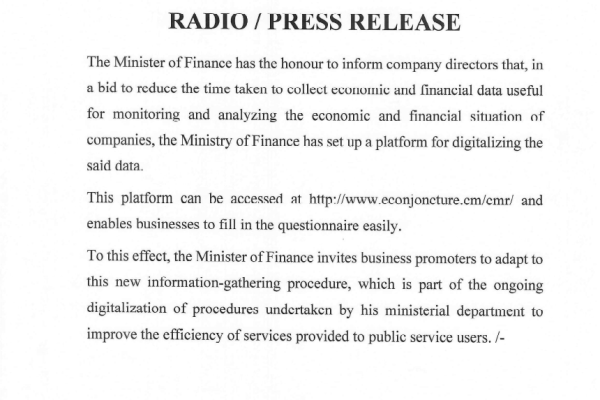 RADIO / PRESS RELEASE

The Minister of Finance has the honour to inform company directors that, in a bid to reduce the time taken to collect economic and financial data useful for monitoring and analyzing the economic and financial situation of companies, the Ministry of Finance has set up a platform for digitalizing the said data.

This platform can be accessed at http://www.econjoncture.cm/cmr/ and enables businesses to fill in the questionnaire easily.

To this effect, the Minister of Finance invites business promoters to adapt to this new information-gathering procedure, which is part of the ongoing digitalization of procedures undertaken by his ministerial department to improve the efficiency of services provided to public service users. /-